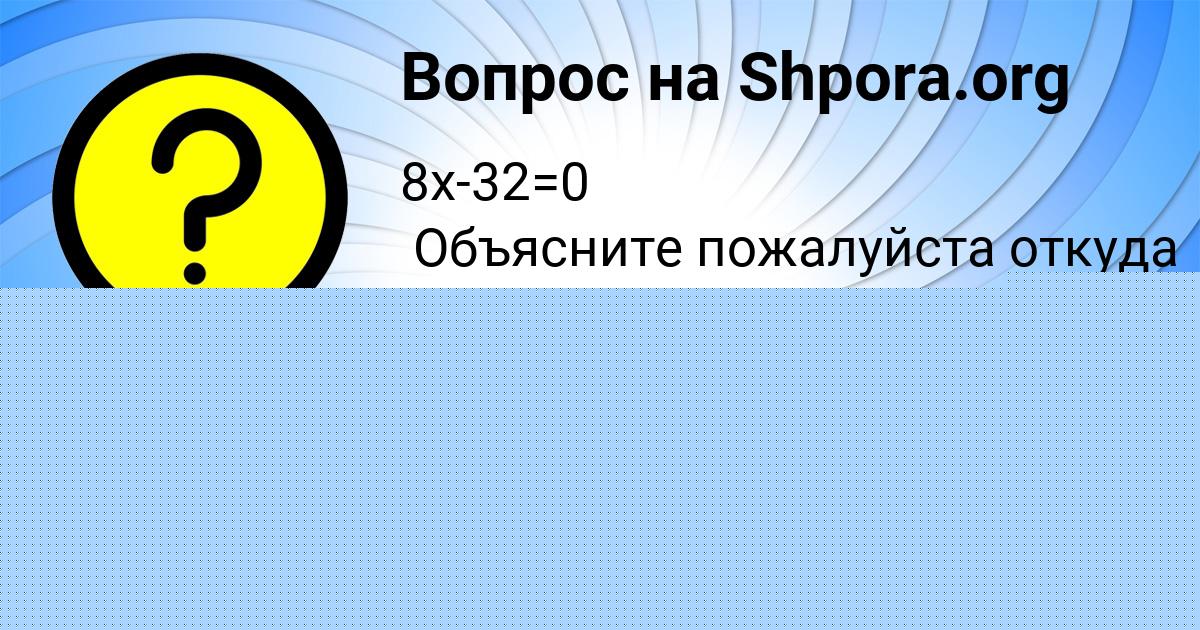 Вопрос на Shpora.org

?

$8x-32=0$

Объясните пожалуйста откуда